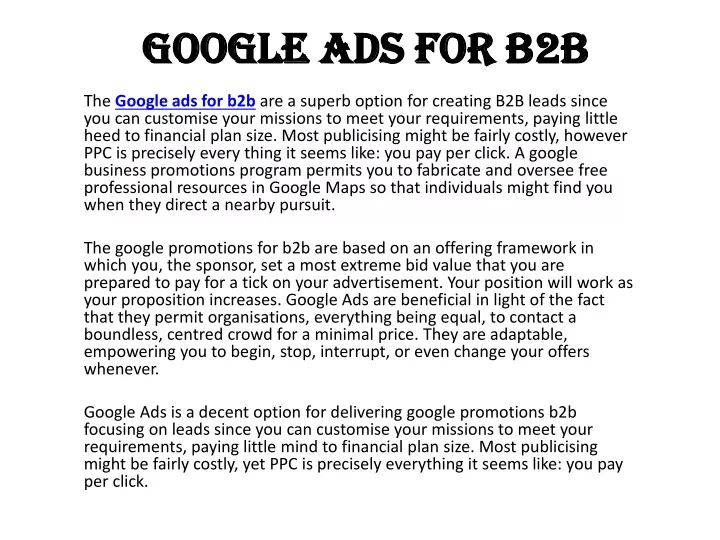 GOOGLE ADS FOR B2B

The Google ads for b2b are a superb option for creating B2B leads since you can customise your missions to meet your requirements, paying little heed to financial plan size. Most publicising might be fairly costly, however PPC is precisely every thing it seems like: you pay per click. A google business promotions program permits you to fabricate and oversee free professional resources in Google Maps so that individuals might find you when they direct a nearby pursuit.

The google promotions for b2b are based on an offering framework in which you, the sponsor, set a most extreme bid value that you are prepared to pay for a tick on your advertisement. Your position will work as your proposition increases. Google Ads are beneficial in light of the fact that they permit organisations, everything being equal, to contact a boundless, centred crowd for a minimal price. They are adaptable, empowering you to begin, stop, interrupt, or even change your offers whenever.

Google Ads is a decent option for delivering google promotions b2b focusing on leads since you can customise your missions to meet your requirements, paying little mind to financial plan size. Most publicising might be fairly costly, yet PPC is precisely everything it seems like: you pay per click.